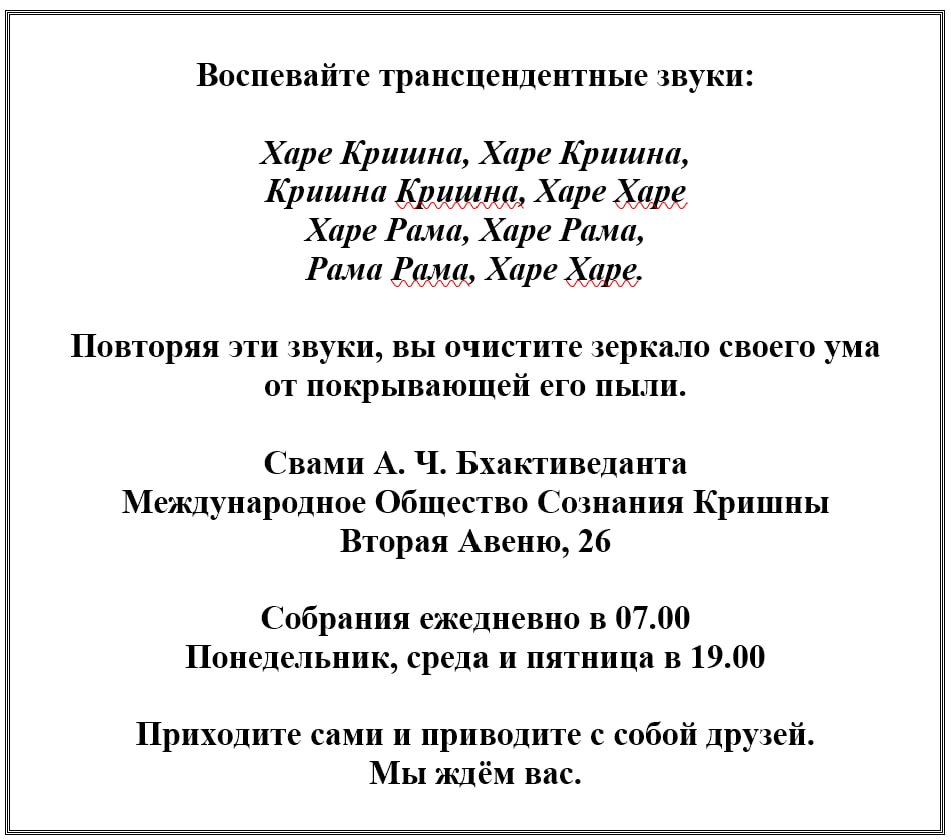 Воспевайте трансцендентные звуки:

Харе Кришна, Харе Кришна,
Кришна Кришна, Харе Харе
Харе Рама, Харе Рама,
Рама Рама, Харе Харе.

Повторяя эти звуки, вы очистите зеркало своего ума от покрывающей его пыли.

Свами А. Ч. Бхактиведанта
Международное Общество Сознания Кришны
Вторая Авеню, 26

Собрания ежедневно в 07.00
Понедельник, среда и пятница в 19.00

Приходите сами и приводите с собой друзей.
Мы ждём вас.